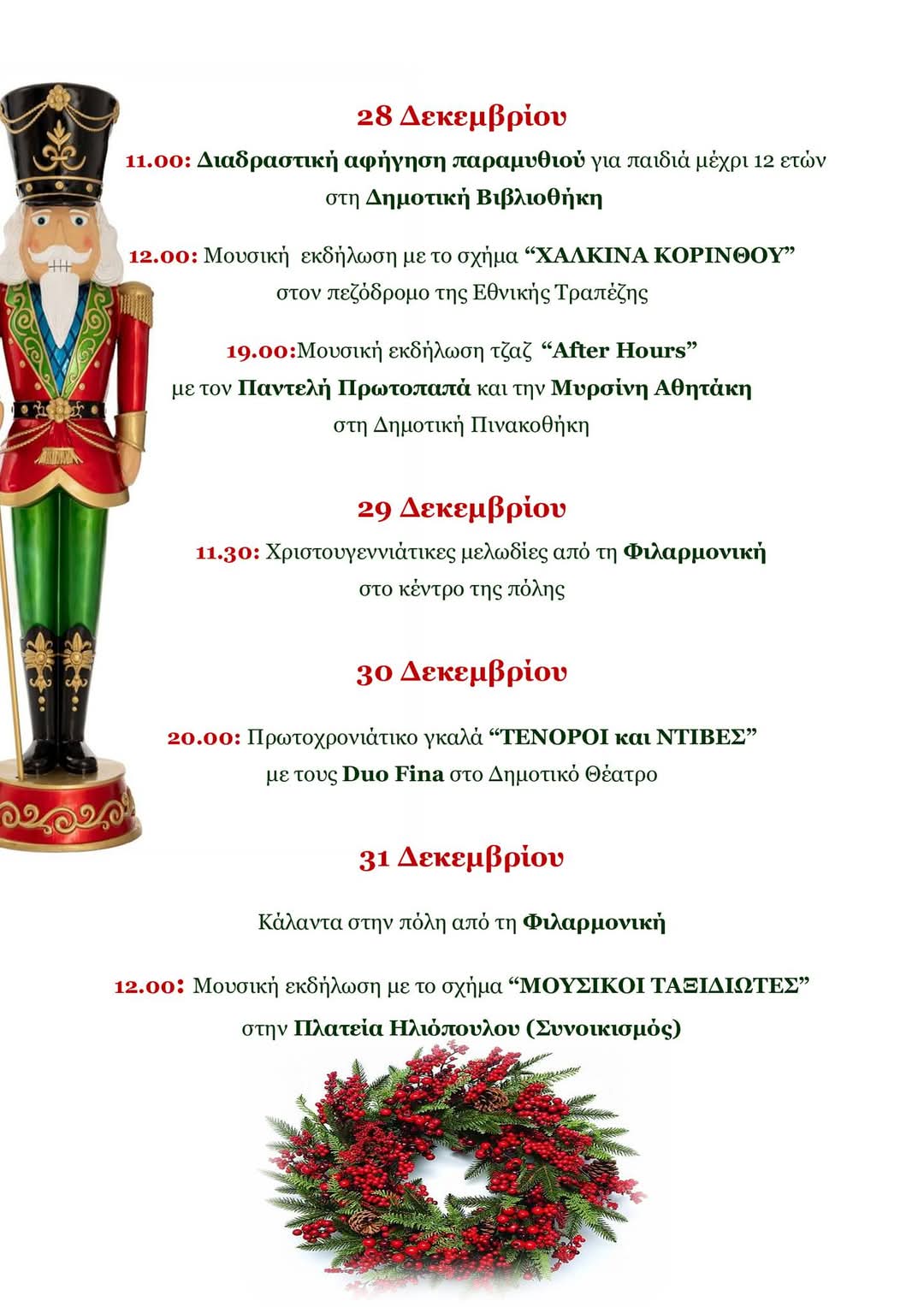 28 Δεκεμβρίου

11.00: Διαδραστική αφήγηση παραμυθιού για παιδιά μέχρι 12 ετών στη Δημοτική Βιβλιοθήκη

12.00: Μουσική εκδήλωση με το σχήμα "ΧΑΛΚΙΝΑ ΚΟΡΙΝΘΟΥ" στον πεζόδρομο της Εθνικής Τραπέζης

19.00:Μουσική εκδήλωση τζαζ "After Hours" με τον Παντελή Πρωτοπαπά και την Μυρσίνη Αθητάκη στη Δημοτική Πινακοθήκη

29 Δεκεμβρίου

11.30: Χριστουγεννιάτικες μελωδίες από τη Φιλαρμονική στο κέντρο της πόλης

30 Δεκεμβρίου

20.00: Πρωτοχρονιάτικο γκαλά "ΤΕΝΟΡΟΙ και ΝΤΙΒΕΣ" με τους Duo Fina στο Δημοτικό Θέατρο

31 Δεκεμβρίου

Κάλαντα στην πόλη από τη Φιλαρμονική

12.00: Μουσική εκδήλωση με το σχήμα "ΜΟΥΣΙΚΟΙ ΤΑΞΙΔΙΩΤΕΣ" στην Πλατεία Ηλιόπουλου (Συνοικισμός)